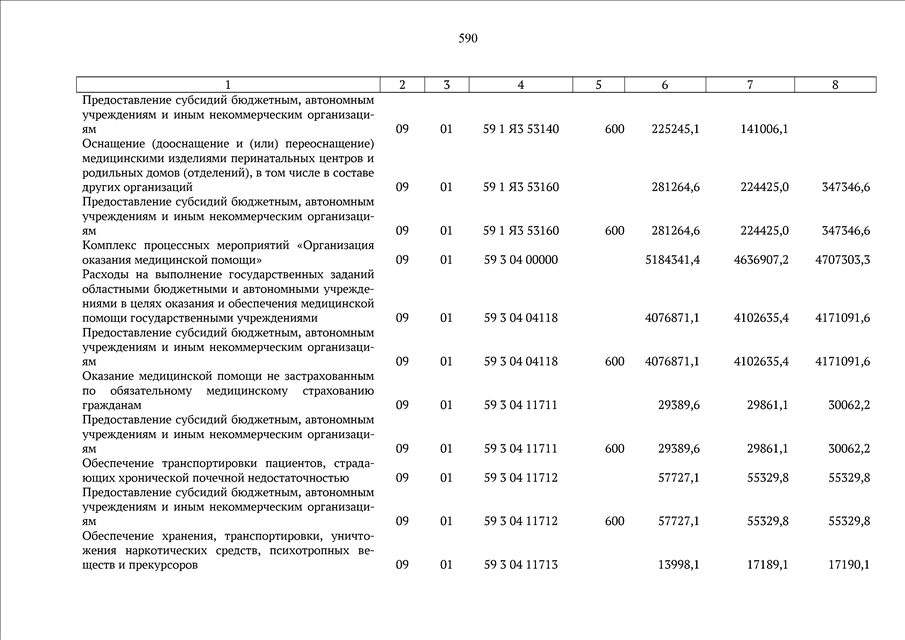 590

| 1 | 2 | 3 | 4 | 5 | 6 | 7 | 8 |
|---|---|---|---|---|---|---|---|
| Предоставление субсидий бюджетным, автономным учреждениям и иным некоммерческим организациям | 09 | 01 | 59 1 Я3 53140 | 600 | 225245,1 | 141006,1 | |
| Оснащение (дооснащение и (или) переоснащение) медицинскими изделиями перинатальных центров и родильных домов (отделений), в том числе в составе других организаций | 09 | 01 | 59 1 Я3 53160 | | 281264,6 | 224425,0 | 347346,6 |
| Предоставление субсидий бюджетным, автономным учреждениям и иным некоммерческим организациям | 09 | 01 | 59 1 Я3 53160 | 600 | 281264,6 | 224425,0 | 347346,6 |
| Комплекс процессных мероприятий «Организация оказания медицинской помощи» | 09 | 01 | 59 3 04 00000 | | 5184341,4 | 4636907,2 | 4707303,3 |
| Расходы на выполнение государственных заданий областными бюджетными и автономными учреждениями в целях оказания и обеспечения медицинской помощи государственными учреждениями | 09 | 01 | 59 3 04 04118 | | 4076871,1 | 4102635,4 | 4171091,6 |
| Предоставление субсидий бюджетным, автономным учреждениям и иным некоммерческим организациям | 09 | 01 | 59 3 04 04118 | 600 | 4076871,1 | 4102635,4 | 4171091,6 |
| Оказание медицинской помощи не застрахованным по обязательному медицинскому страхованию гражданам | 09 | 01 | 59 3 04 11711 | | 29389,6 | 29861,1 | 30062,2 |
| Предоставление субсидий бюджетным, автономным учреждениям и иным некоммерческим организациям | 09 | 01 | 59 3 04 11711 | 600 | 29389,6 | 29861,1 | 30062,2 |
| Обеспечение транспортировки пациентов, страдающих хронической почечной недостаточностью | 09 | 01 | 59 3 04 11712 | | 57727,1 | 55329,8 | 55329,8 |
| Предоставление субсидий бюджетным, автономным учреждениям и иным некоммерческим организациям | 09 | 01 | 59 3 04 11712 | 600 | 57727,1 | 55329,8 | 55329,8 |
| Обеспечение хранения, транспортировки, уничтожения наркотических средств, психотропных веществ и прекурсоров | 09 | 01 | 59 3 04 11713 | | 13998,1 | 17189,1 | 17190,1 |